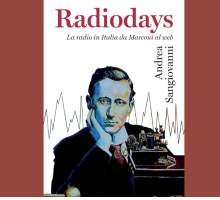 Radiodays

La radio in Italia da Marconi al web

Andrea Sangiovanni